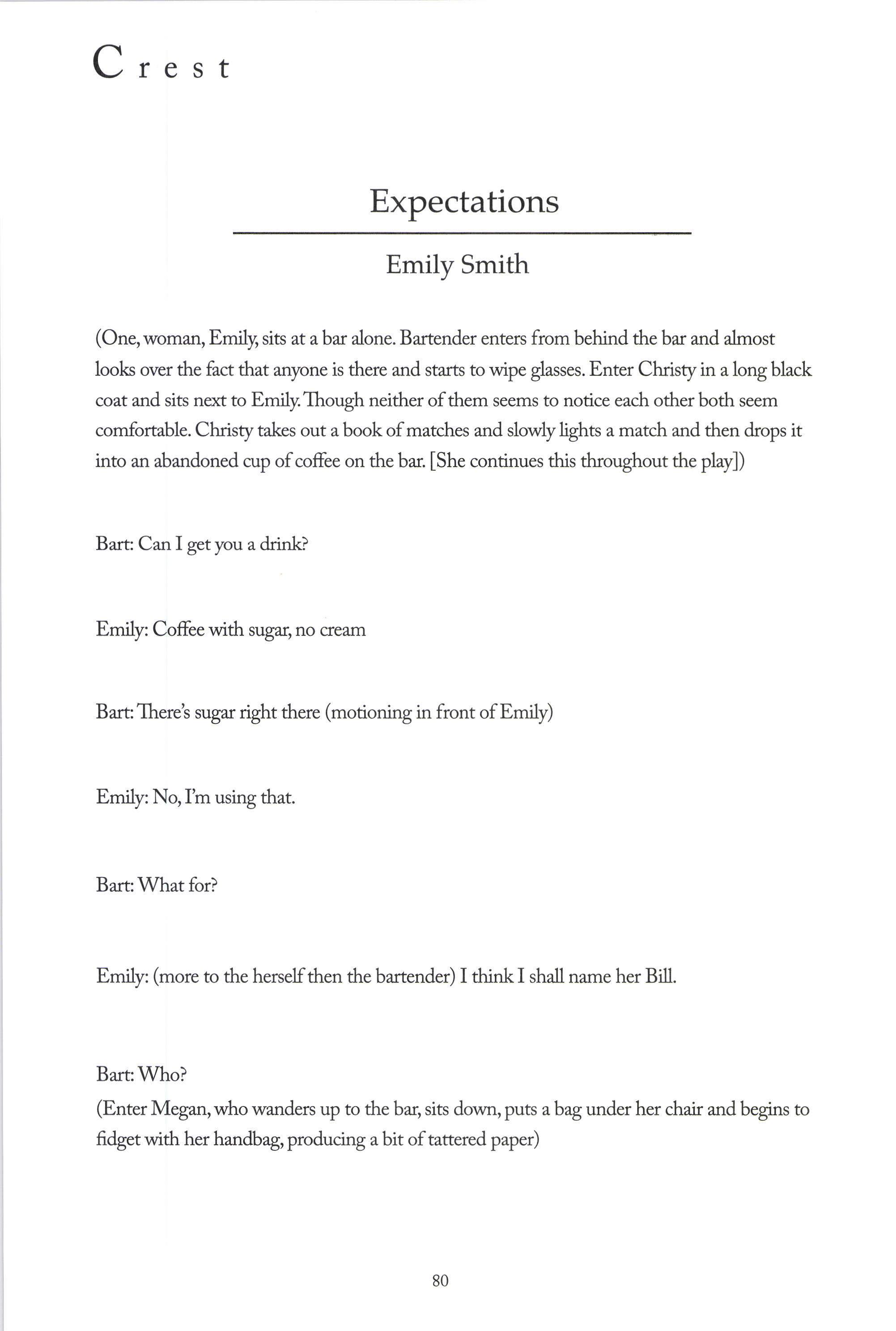 Crest

Expectations

Emily Smith

(One, woman, Emily, sits at a bar alone. Bartender enters from behind the bar and almost looks over the fact that anyone is there and starts to wipe glasses. Enter Christy in a long black coat and sits next to Emily. Though neither of them seems to notice each other both seem comfortable. Christy takes out a book of matches and slowly lights a match and then drops it into an abandoned cup of coffee on the bar. [She continues this throughout the play])

Bart: Can I get you a drink?

Emily: Coffee with sugar, no cream

Bart: There's sugar right there (motioning in front of Emily)

Emily: No, I'm using that.

Bart: What for?

Emily: (more to the herself then the bartender) I think I shall name her Bill.

Bart: Who?
(Enter Megan, who wanders up to the bar, sits down, puts a bag under her chair and begins to fidget with her handbag, producing a bit of tattered paper)

80